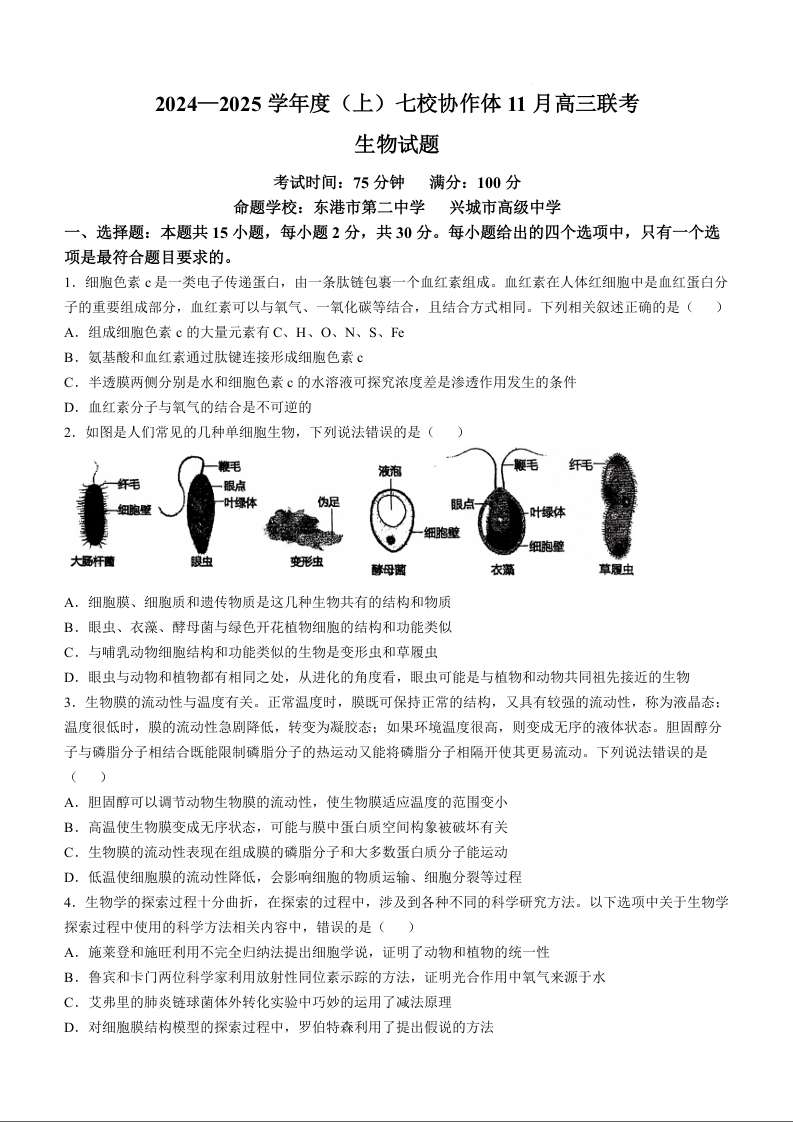 2024—2025 学年度（上）七校协作体 11 月高三联考

生物试题

考试时间：75 分钟　　满分：100 分

命题学校：东港市第二中学　　兴城市高级中学

一、选择题：本题共 15 小题，每小题 2 分，共 30 分。每小题给出的四个选项中，只有一个选项是最符合题目要求的。

1．细胞色素 c 是一类电子传递蛋白，由一条肽链包裹一个血红素组成。血红素在人体红细胞中是血红蛋白分子的重要组成部分，血红素可以与氧气、一氧化碳等结合，且结合方式相同。下列相关叙述正确的是（　　）

A．组成细胞色素 c 的大量元素有 C、H、O、N、S、Fe

B．氨基酸和血红素通过肽键连接形成细胞色素 c

C．半透膜两侧分别是水和细胞色素 c 的水溶液可探究浓度差是渗透作用发生的条件

D．血红素分子与氧气的结合是不可逆的

2．如图是人们常见的几种单细胞生物，下列说法错误的是（　　）

纤毛
细胞壁
大肠杆菌
鞭毛
眼点
叶绿体
眼虫
伪足
变形虫
液泡
细胞壁
酵母菌
鞭毛
眼点
叶绿体
细胞壁
衣藻
纤毛
草履虫

A．细胞膜、细胞质和遗传物质是这几种生物共有的结构和物质

B．眼虫、衣藻、酵母菌与绿色开花植物细胞的结构和功能类似

C．与哺乳动物细胞结构和功能类似的生物是变形虫和草履虫

D．眼虫与动物和植物都有相同之处，从进化的角度看，眼虫可能是与植物和动物共同祖先接近的生物

3．生物膜的流动性与温度有关。正常温度时，膜既可保持正常的结构，又具有较强的流动性，称为液晶态；温度很低时，膜的流动性急剧降低，转变为凝胶态；如果环境温度很高，则变成无序的液体状态。胆固醇分子与磷脂分子相结合既能限制磷脂分子的热运动又能将磷脂分子相隔开使其更易流动。下列说法错误的是（　　）

A．胆固醇可以调节动物生物膜的流动性，使生物膜适应温度的范围变小

B．高温使生物膜变成无序状态，可能与膜中蛋白质空间构象被破坏有关

C．生物膜的流动性表现在组成膜的磷脂分子和大多数蛋白质分子能运动

D．低温使细胞膜的流动性降低，会影响细胞的物质运输、细胞分裂等过程

4．生物学的探索过程十分曲折，在探索的过程中，涉及到各种不同的科学研究方法。以下选项中关于生物学探索过程中使用的科学方法相关内容中，错误的是（　　）

A．施莱登和施旺利用不完全归纳法提出细胞学说，证明了动物和植物的统一性

B．鲁宾和卡门两位科学家利用放射性同位素示踪的方法，证明光合作用中氧气来源于水

C．艾弗里的肺炎链球菌体外转化实验中巧妙的运用了减法原理

D．对细胞膜结构模型的探索过程中，罗伯特森利用了提出假说的方法